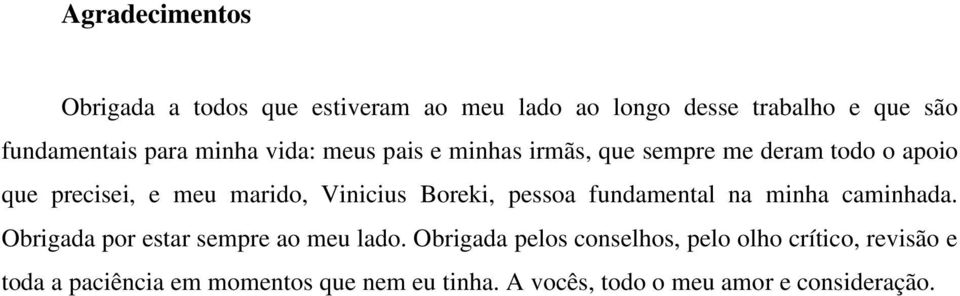 Agradecimentos

Obrigada a todos que estiveram ao meu lado ao longo desse trabalho e que são fundamentais para minha vida: meus pais e minhas irmãs, que sempre me deram todo o apoio que precisei, e meu marido, Vinicius Boreki, pessoa fundamental na minha caminhada. Obrigada por estar sempre ao meu lado. Obrigada pelos conselhos, pelo olho crítico, revisão e toda a paciência em momentos que nem eu tinha. A vocês, todo o meu amor e consideração.